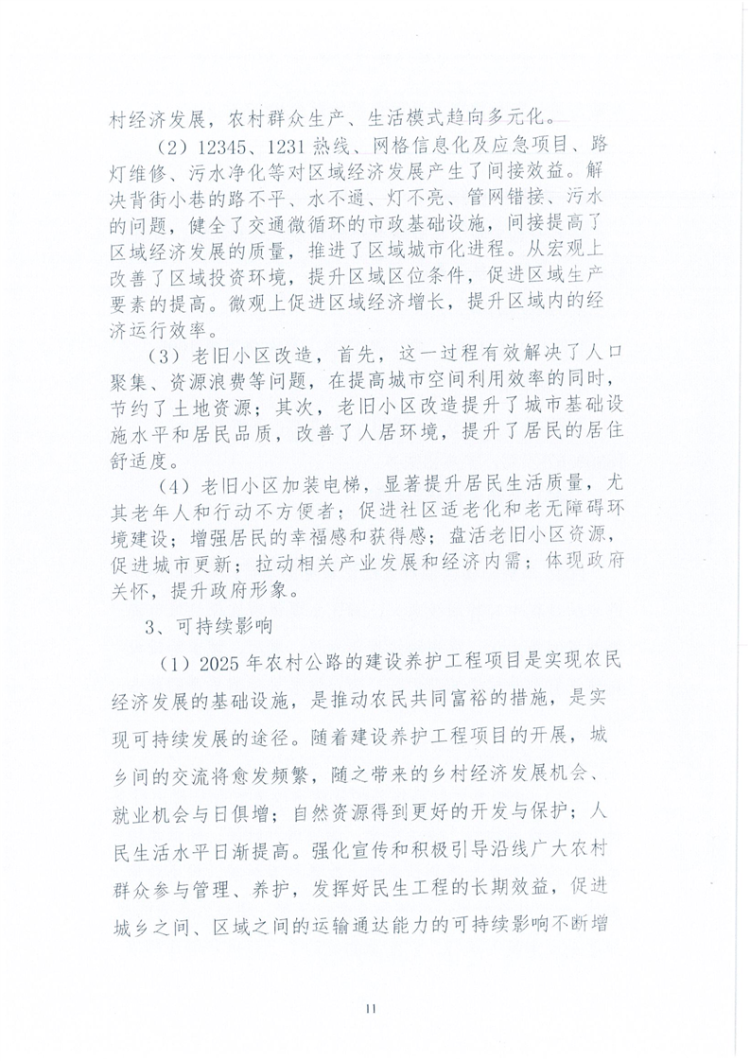 村经济发展，农村群众生产、生活模式趋向多元化。

（2）12345、1231热线、网格信息化及应急项目、路灯维修、污水净化等对区域经济发展产生了间接效益。解决背街小巷的路不平、水不通、灯不亮、管网错接、污水的问题，健全了交通微循环的市政基础设施，间接提高了区域经济发展的质量，推进了区域城市化进程。从宏观上改善了区域投资环境，提升区域区位条件，促进区域生产要素的提高。微观上促进区域经济增长，提升区域内的经济运行效率。

（3）老旧小区改造，首先，这一过程有效解决了人口聚集、资源浪费等问题，在提高城市空间利用效率的同时，节约了土地资源；其次，老旧小区改造提升了城市基础设施水平和居民品质，改善了人居环境，提升了居民的居住舒适度。

（4）老旧小区加装电梯，显著提升居民生活质量，尤其老年人和行动不方便者；促进社区适老化和老无障碍环境建设；增强居民的幸福感和获得感；盘活老旧小区资源，促进城市更新；拉动相关产业发展和经济内需；体现政府关怀，提升政府形象。

3、可持续影响

（1）2025年农村公路的建设养护工程项目是实现农民经济发展的基础设施，是推动农民共同富裕的措施，是实现可持续发展的途径。随着建设养护工程项目的开展，城乡间的交流将愈发频繁，随之带来的乡村经济发展机会、就业机会与日俱增；自然资源得到更好的开发与保护；人民生活水平日渐提高。强化宣传和积极引导沿线广大农村群众参与管理、养护，发挥好民生工程的长期效益，促进城乡之间、区域之间的运输通达能力的可持续影响不断增

11